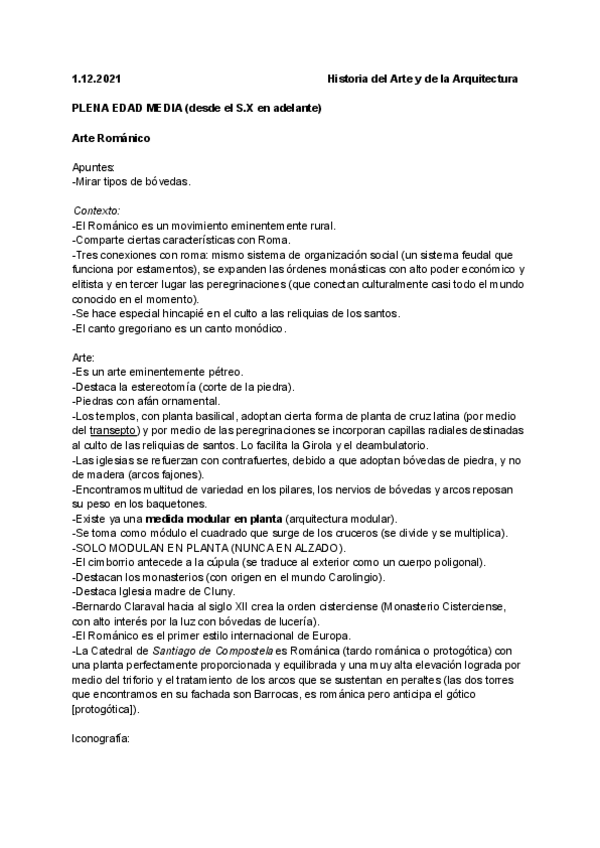 1.12.2021 Historia del Arte y de la Arquitectura

PLENA EDAD MEDIA (desde el S.X en adelante)

Arte Románico

Apuntes:
-Mirar tipos de bóvedas.

Contexto:
-El Románico es un movimiento eminentemente rural.
-Comparte ciertas características con Roma.
-Tres conexiones con roma: mismo sistema de organización social (un sistema feudal que funciona por estamentos), se expanden las órdenes monásticas con alto poder económico y elitista y en tercer lugar las peregrinaciones (que conectan culturalmente casi todo el mundo conocido en el momento).
-Se hace especial hincapié en el culto a las reliquias de los santos.
-El canto gregoriano es un canto monódico.

Arte:
-Es un arte eminentemente pétreo.
-Destaca la estereotomía (corte de la piedra).
-Piedras con afán ornamental.
-Los templos, con planta basilical, adoptan cierta forma de planta de cruz latina (por medio del transepto) y por medio de las peregrinaciones se incorporan capillas radiales destinadas al culto de las reliquias de santos. Lo facilita la Girola y el deambulatorio.
-Las iglesias se refuerzan con contrafuertes, debido a que adoptan bóvedas de piedra, y no de madera (arcos fajones).
-Encontramos multitud de variedad en los pilares, los nervios de bóvedas y arcos reposan su peso en los baquetones.
-Existe ya una medida modular en planta (arquitectura modular).
-Se toma como módulo el cuadrado que surge de los cruceros (se divide y se multiplica).
-SOLO MODULAN EN PLANTA (NUNCA EN ALZADO).
-El cimborrio antecede a la cúpula (se traduce al exterior como un cuerpo poligonal).
-Destacan los monasterios (con origen en el mundo Carolingio).
-Destaca Iglesia madre de Cluny.
-Bernardo Claraval hacia al siglo XII crea la orden cisterciense (Monasterio Cisterciense, con alto interés por la luz con bóvedas de lucería).
-El Románico es el primer estilo internacional de Europa.
-La Catedral de Santiago de Compostela es Románica (tardo románica o protogótica) con una planta perfectamente proporcionada y equilibrada y una muy alta elevación lograda por medio del triforio y el tratamiento de los arcos que se sustentan en peraltes (las dos torres que encontramos en su fachada son Barrocas, es románica pero anticipa el gótico [protogótica]).

Iconografía: